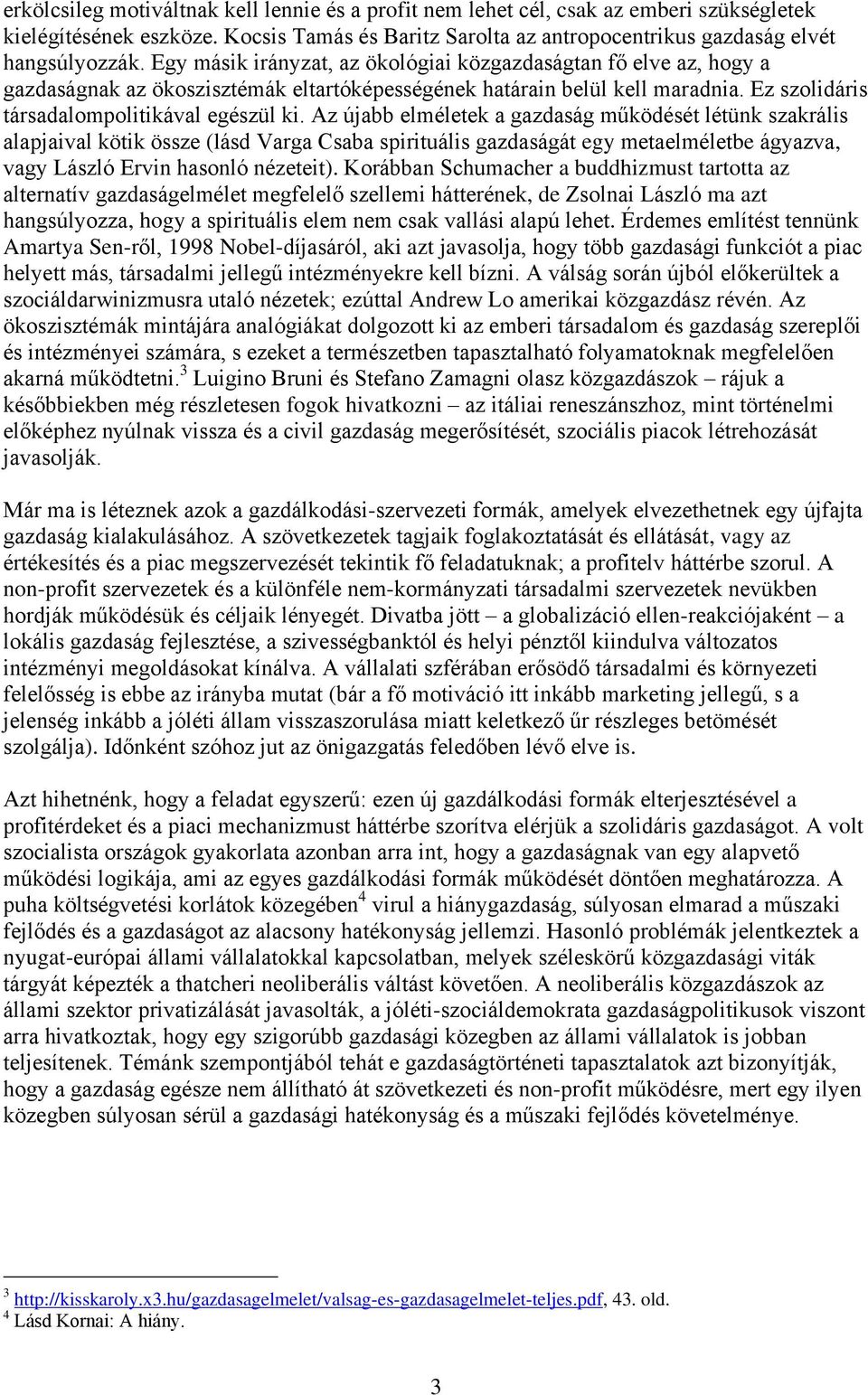 erkölcsileg motiváltnak kell lennie és a profit nem lehet cél, csak az emberi szükségletek kielégítésének eszköze. Kocsis Tamás és Baritz Sarolta az antropocentrikus gazdaság elvét hangsúlyozzák. Egy másik irányzat, az ökológiai közgazdaságtan fő elve az, hogy a gazdaságnak az ökoszisztémák eltartóképességének határain belül kell maradnia. Ez szolidáris társadalompolitikával egészül ki. Az újabb elméletek a gazdaság működését létünk szakrális alapjaival kötik össze (lásd Varga Csaba spirituális gazdaságát egy metaelméletbe ágyazva, vagy László Ervin hasonló nézeteit). Korábban Schumacher a buddhizmust tartotta az alternatív gazdaságelmélet megfelelő szellemi hátterének, de Zsolnai László ma azt hangsúlyozza, hogy a spirituális elem nem csak vallási alapú lehet. Érdemes említést tennünk Amartya Sen-ről, 1998 Nobel-díjasáról, aki azt javasolja, hogy több gazdasági funkciót a piac helyett más, társadalmi jellegű intézményekre kell bízni. A válság során újból előkerültek a szociáldarwinizmusra utaló nézetek; ezúttal Andrew Lo amerikai közgazdász révén. Az ökoszisztémák mintájára analógiákat dolgozott ki az emberi társadalom és gazdaság szereplői és intézményei számára, s ezeket a természetben tapasztalható folyamatoknak megfelelően akarná működtetni.$^3$ Luigino Bruni és Stefano Zamagni olasz közgazdászok – rájuk a későbbiekben még részletesen fogok hivatkozni – az itáliai reneszánszhoz, mint történelmi előképhez nyúlnak vissza és a civil gazdaság megerősítését, szociális piacok létrehozását javasolják.

Már ma is léteznek azok a gazdálkodási-szervezeti formák, amelyek elvezethetnek egy újfajta gazdaság kialakulásához. A szövetkezetek tagjaik foglakoztatását és ellátását, vagy az értékesítés és a piac megszervezését tekintik fő feladatuknak; a profitelv háttérbe szorul. A non-profit szervezetek és a különféle nem-kormányzati társadalmi szervezetek nevükben hordják működésük és céljaik lényegét. Divatba jött – a globalizáció ellen-reakciójaként – a lokális gazdaság fejlesztése, a szivességbanktól és helyi pénztől kiindulva változatos intézményi megoldásokat kínálva. A vállalati szférában erősödő társadalmi és környezeti felelősség is ebbe az irányba mutat (bár a fő motiváció itt inkább marketing jellegű, s a jelenség inkább a jóléti állam visszaszorulása miatt keletkező űr részleges betömését szolgálja). Időnként szóhoz jut az önigazgatás feledőben lévő elve is.

Azt hihetnénk, hogy a feladat egyszerű: ezen új gazdálkodási formák elterjesztésével a profitérdeket és a piaci mechanizmust háttérbe szorítva elérjük a szolidáris gazdaságot. A volt szocialista országok gyakorlata azonban arra int, hogy a gazdaságnak van egy alapvető működési logikája, ami az egyes gazdálkodási formák működését döntően meghatározza. A puha költségvetési korlátok közegében$^4$ virul a hiánygazdaság, súlyosan elmarad a műszaki fejlődés és a gazdaságot az alacsony hatékonyság jellemzi. Hasonló problémák jelentkeztek a nyugat-európai állami vállalatokkal kapcsolatban, melyek széleskörű közgazdasági viták tárgyát képezték a thatcheri neoliberális váltást követően. A neoliberális közgazdászok az állami szektor privatizálását javasolták, a jóléti-szociáldemokrata gazdaságpolitikusok viszont arra hivatkoztak, hogy egy szigorúbb gazdasági közegben az állami vállalatok is jobban teljesítenek. Témánk szempontjából tehát a gazdaságtörténeti tapasztalatok azt bizonyítják, hogy a gazdaság egésze nem állítható át szövetkezeti és non-profit működésre, mert egy ilyen közegben súlyosan sérül a gazdasági hatékonyság és a műszaki fejlődés követelménye.

$^3$ http://kisskaroly.x3.hu/gazdasagelmelet/valsag-es-gazdasagelmelet-teljes.pdf, 43. old.
$^4$ Lásd Kornai: A hiány.

3